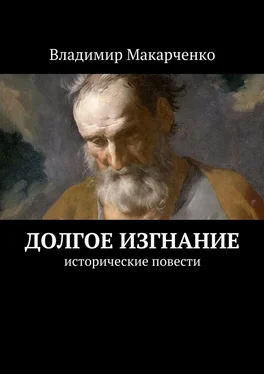 Владимир Макарченко

ДОЛГОЕ ИЗГНАНИЕ

исторические повести